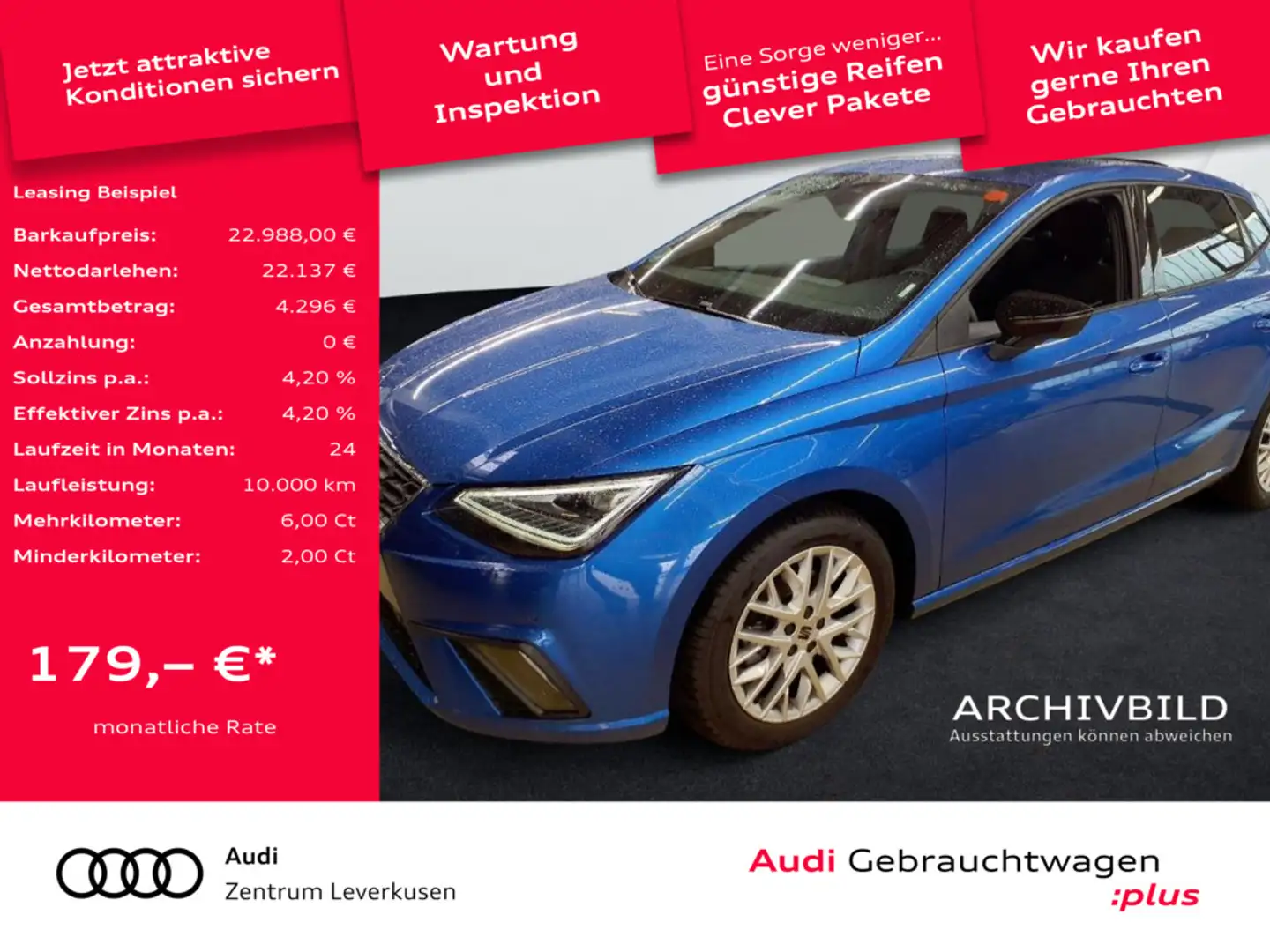 Jetzt attraktive Konditionen sichern

Wartung und Inspektion

Eine Sorge weniger... günstige Reifen Clever Pakete

Wir kaufen gerne Ihren Gebrauchten

Leasing Beispiel

Barkaufpreis: 22.988,00 €
Nettodarlehen: 22.137 €
Gesamtbetrag: 4.296 €
Anzahlung: 0 €
Sollzins p.a.: 4,20 %
Effektiver Zins p.a.: 4,20 %
Laufzeit in Monaten: 24
Laufleistung: 10.000 km
Mehrkilometer: 6,00 Ct
Minderkilometer: 2,00 Ct

179,– €*
monatliche Rate

ARCHIVBILD
Ausstattungen können abweichen

Audi
Zentrum Leverkusen

Audi Gebrauchtwagen :plus